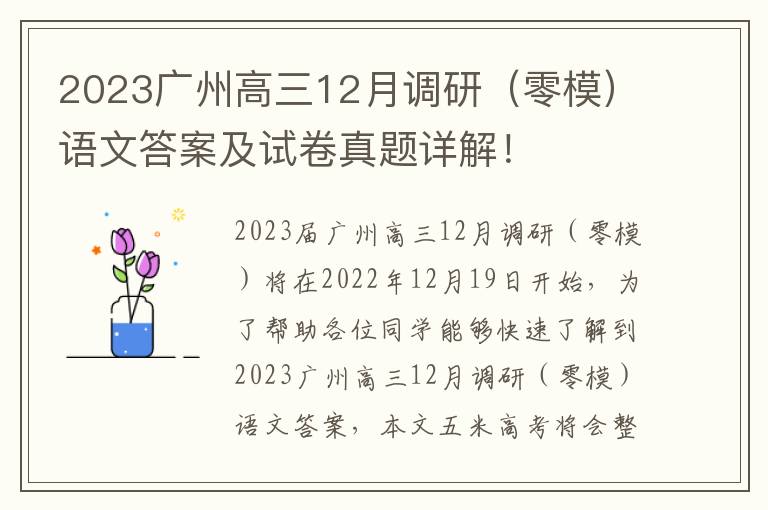 2023广州高三12月调研（零模）语文答案及试卷真题详解！

2023届广州高三12月调研（零模）将在2022年12月19日开始，为了帮助各位同学能够快速了解到2023广州高三12月调研（零模）语文答案，本文五米高考将会整